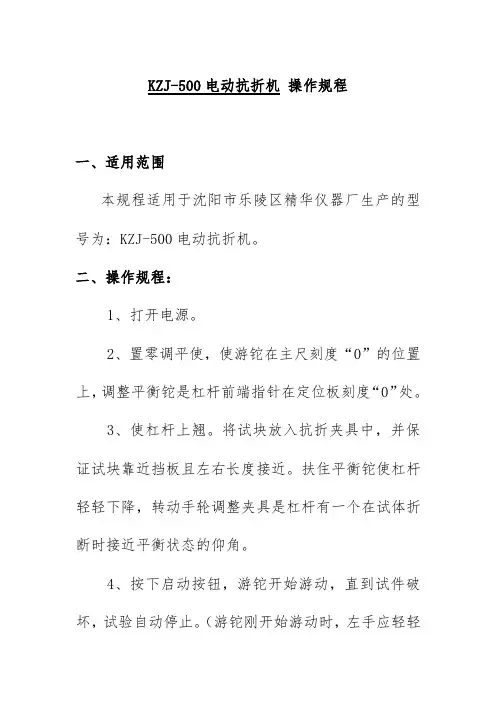 KZJ-500 电动抗折机 操作规程

一、适用范围

本规程适用于沈阳市乐陵区精华仪器厂生产的型号为：KZJ-500 电动抗折机。

二、操作规程：

1、打开电源。

2、置零调平使，使游铊在主尺刻度“0”的位置上，调整平衡铊是杠杆前端指针在定位板刻度“0”处。

3、使杠杆上翘。将试块放入抗折夹具中，并保证试块靠近挡板且左右长度接近。扶住平衡铊使杠杆轻轻下降，转动手轮调整夹具是杠杆有一个在试体折断时接近平衡状态的仰角。

4、按下启动按钮，游铊开始游动，直到试件破坏，试验自动停止。（游铊刚开始游动时，左手应轻轻